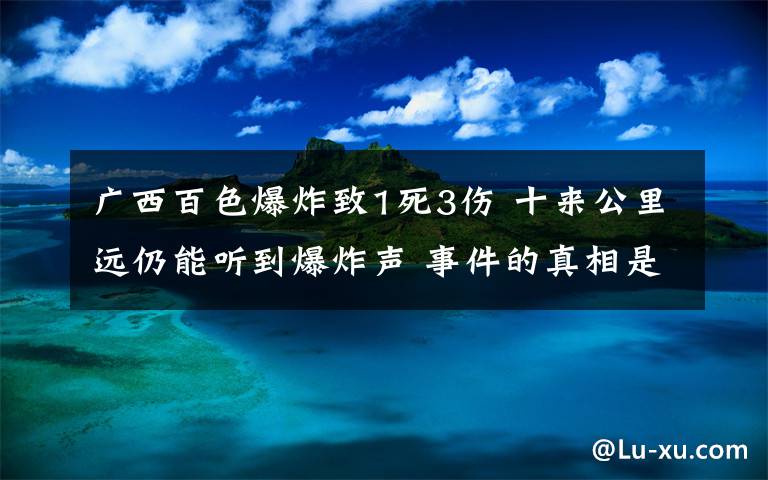 广西百色爆炸致1死3伤 十来公里远仍能听到爆炸声 事件的真相是

@Lu-xu.com